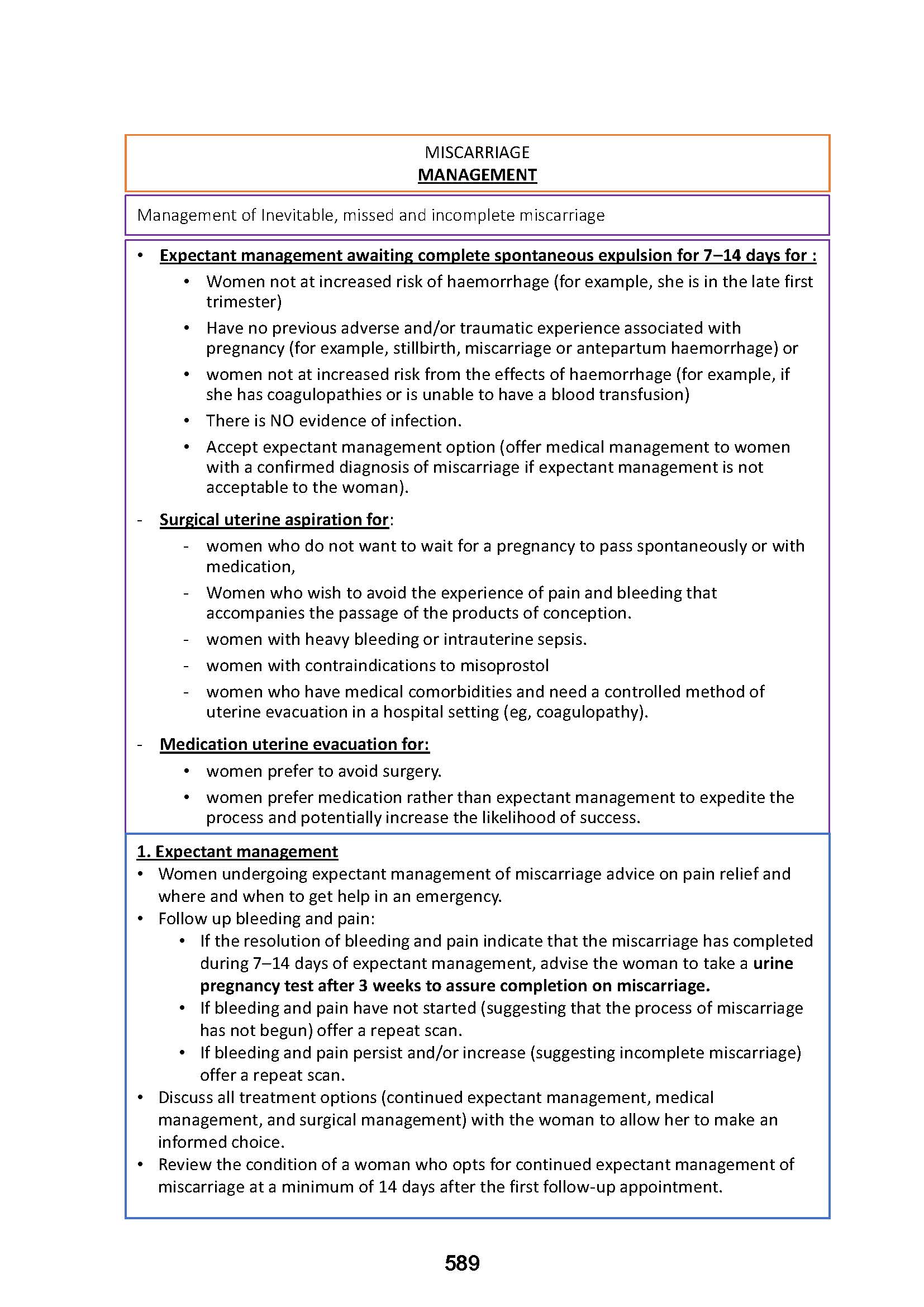 MISCARRIAGE
MANAGEMENT

Management of Inevitable, missed and incomplete miscarriage

• Expectant management awaiting complete spontaneous expulsion for 7–14 days for :
  • Women not at increased risk of haemorrhage (for example, she is in the late first trimester)
  • Have no previous adverse and/or traumatic experience associated with pregnancy (for example, stillbirth, miscarriage or antepartum haemorrhage) or
  • women not at increased risk from the effects of haemorrhage (for example, if she has coagulopathies or is unable to have a blood transfusion)
  • There is NO evidence of infection.
  • Accept expectant management option (offer medical management to women with a confirmed diagnosis of miscarriage if expectant management is not acceptable to the woman).

- Surgical uterine aspiration for:
  - women who do not want to wait for a pregnancy to pass spontaneously or with medication,
  - Women who wish to avoid the experience of pain and bleeding that accompanies the passage of the products of conception.
  - women with heavy bleeding or intrauterine sepsis.
  - women with contraindications to misoprostol
  - women who have medical comorbidities and need a controlled method of uterine evacuation in a hospital setting (eg, coagulopathy).

- Medication uterine evacuation for:
  • women prefer to avoid surgery.
  • women prefer medication rather than expectant management to expedite the process and potentially increase the likelihood of success.

1. Expectant management
• Women undergoing expectant management of miscarriage advice on pain relief and where and when to get help in an emergency.
• Follow up bleeding and pain:
  • If the resolution of bleeding and pain indicate that the miscarriage has completed during 7–14 days of expectant management, advise the woman to take a urine pregnancy test after 3 weeks to assure completion on miscarriage.
  • If bleeding and pain have not started (suggesting that the process of miscarriage has not begun) offer a repeat scan.
  • If bleeding and pain persist and/or increase (suggesting incomplete miscarriage) offer a repeat scan.
• Discuss all treatment options (continued expectant management, medical management, and surgical management) with the woman to allow her to make an informed choice.
• Review the condition of a woman who opts for continued expectant management of miscarriage at a minimum of 14 days after the first follow-up appointment.

589